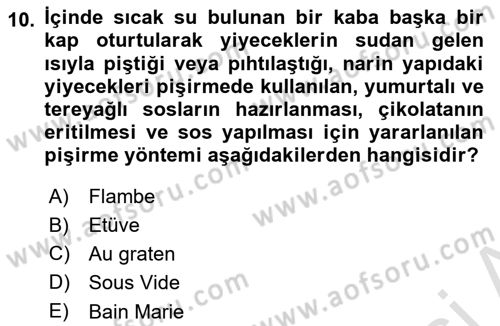 10. İçinde sıcak su bulunan bir kaba başka bir kap oturtularak yiyeceklerin sudan gelen ısıyla piştiği veya pıhtılaştığı, narin yapıdaki yiyecekleri pişirmede kullanılan, yumurtalı ve tereyağlı sosların hazırlanması, çikolatanın eritilmesi ve sos yapılması için yararlanılan pişirme yöntemi aşağıdakilerden hangisidir?

A) Flambe
B) Etüve
C) Au graten
D) Sous Vide
E) Bain Marie

www.aofsoru.com